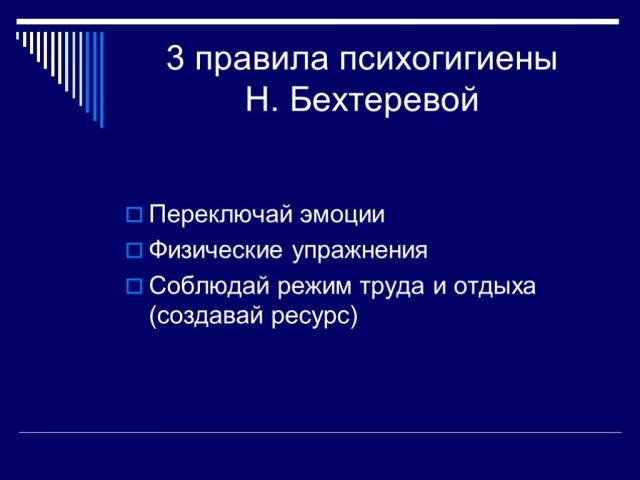 3 правила психогигиены Н. Бехтеревой

Переключай эмоции
Физические упражнения
Соблюдай режим труда и отдыха (создавай ресурс)